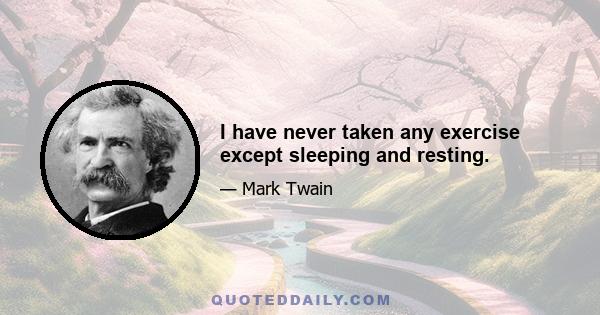 I have never taken any exercise except sleeping and resting.

— Mark Twain

QUOTEDDAILY.COM